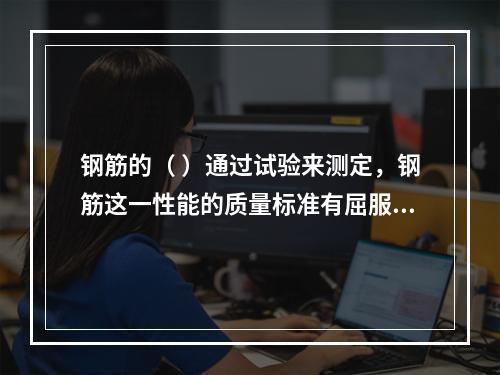 钢筋的（ ）通过试验来测定，钢筋这一性能的质量标准有屈服...